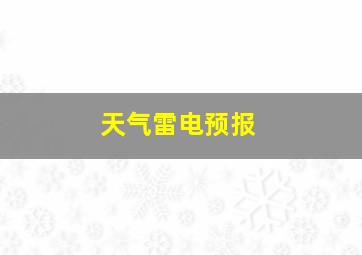 天气雷电预报